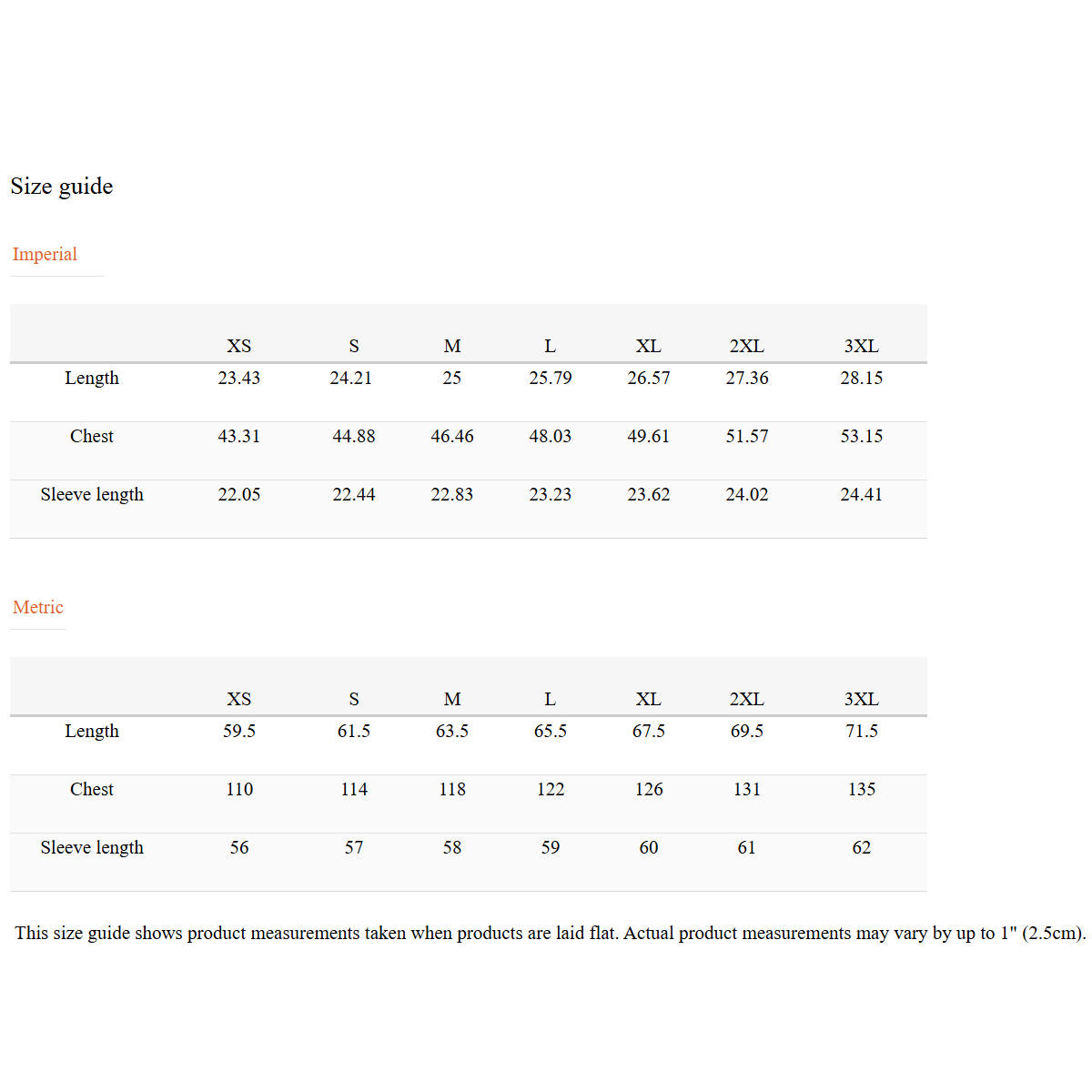 Size guide

Imperial

| | XS | S | M | L | XL | 2XL | 3XL |
|---|---|---|---|---|---|---|---|
| Length | 23.43 | 24.21 | 25 | 25.79 | 26.57 | 27.36 | 28.15 |
| Chest | 43.31 | 44.88 | 46.46 | 48.03 | 49.61 | 51.57 | 53.15 |
| Sleeve length | 22.05 | 22.44 | 22.83 | 23.23 | 23.62 | 24.02 | 24.41 |

Metric

| | XS | S | M | L | XL | 2XL | 3XL |
|---|---|---|---|---|---|---|---|
| Length | 59.5 | 61.5 | 63.5 | 65.5 | 67.5 | 69.5 | 71.5 |
| Chest | 110 | 114 | 118 | 122 | 126 | 131 | 135 |
| Sleeve length | 56 | 57 | 58 | 59 | 60 | 61 | 62 |

This size guide shows product measurements taken when products are laid flat. Actual product measurements may vary by up to 1" (2.5cm).